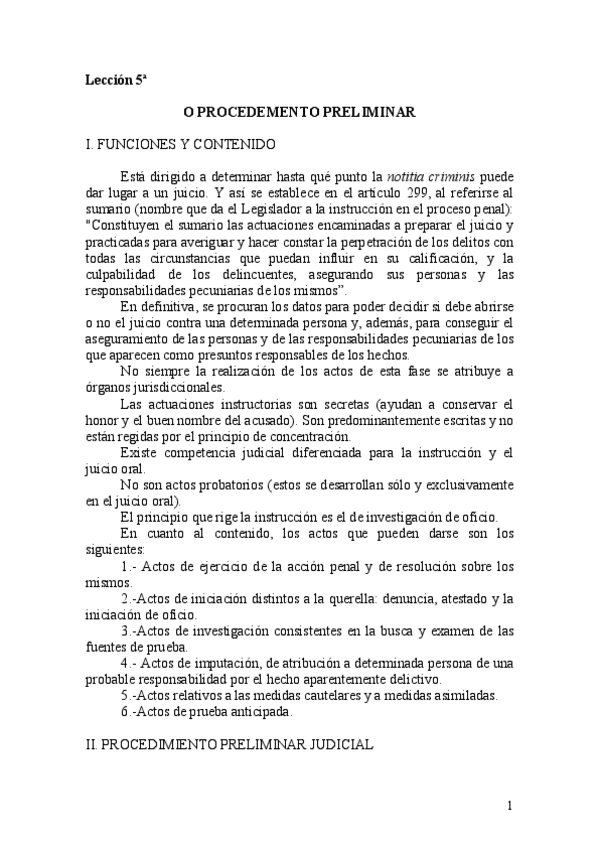 Lección 5ª

O PROCEDEMENTO PRELIMINAR

I. FUNCIONES Y CONTENIDO

Está dirigido a determinar hasta qué punto la notitia criminis puede dar lugar a un juicio. Y así se establece en el artículo 299, al referirse al sumario (nombre que da el Legislador a la instrucción en el proceso penal): "Constituyen el sumario las actuaciones encaminadas a preparar el juicio y practicadas para averiguar y hacer constar la perpetración de los delitos con todas las circunstancias que puedan influir en su calificación, y la culpabilidad de los delincuentes, asegurando sus personas y las responsabilidades pecuniarias de los mismos".

En definitiva, se procuran los datos para poder decidir si debe abrirse o no el juicio contra una determinada persona y, además, para conseguir el aseguramiento de las personas y de las responsabilidades pecuniarias de los que aparecen como presuntos responsables de los hechos.

No siempre la realización de los actos de esta fase se atribuye a órganos jurisdiccionales.

Las actuaciones instructorias son secretas (ayudan a conservar el honor y el buen nombre del acusado). Son predominantemente escritas y no están regidas por el principio de concentración.

Existe competencia judicial diferenciada para la instrucción y el juicio oral.

No son actos probatorios (estos se desarrollan sólo y exclusivamente en el juicio oral).

El principio que rige la instrucción es el de investigación de oficio.

En cuanto al contenido, los actos que pueden darse son los siguientes:

1.- Actos de ejercicio de la acción penal y de resolución sobre los mismos.

2.-Actos de iniciación distintos a la querella: denuncia, atestado y la iniciación de oficio.

3.-Actos de investigación consistentes en la busca y examen de las fuentes de prueba.

4.- Actos de imputación, de atribución a determinada persona de una probable responsabilidad por el hecho aparentemente delictivo.

5.-Actos relativos a las medidas cautelares y a medidas asimiladas.

6.-Actos de prueba anticipada.

II. PROCEDIMIENTO PRELIMINAR JUDICIAL

1